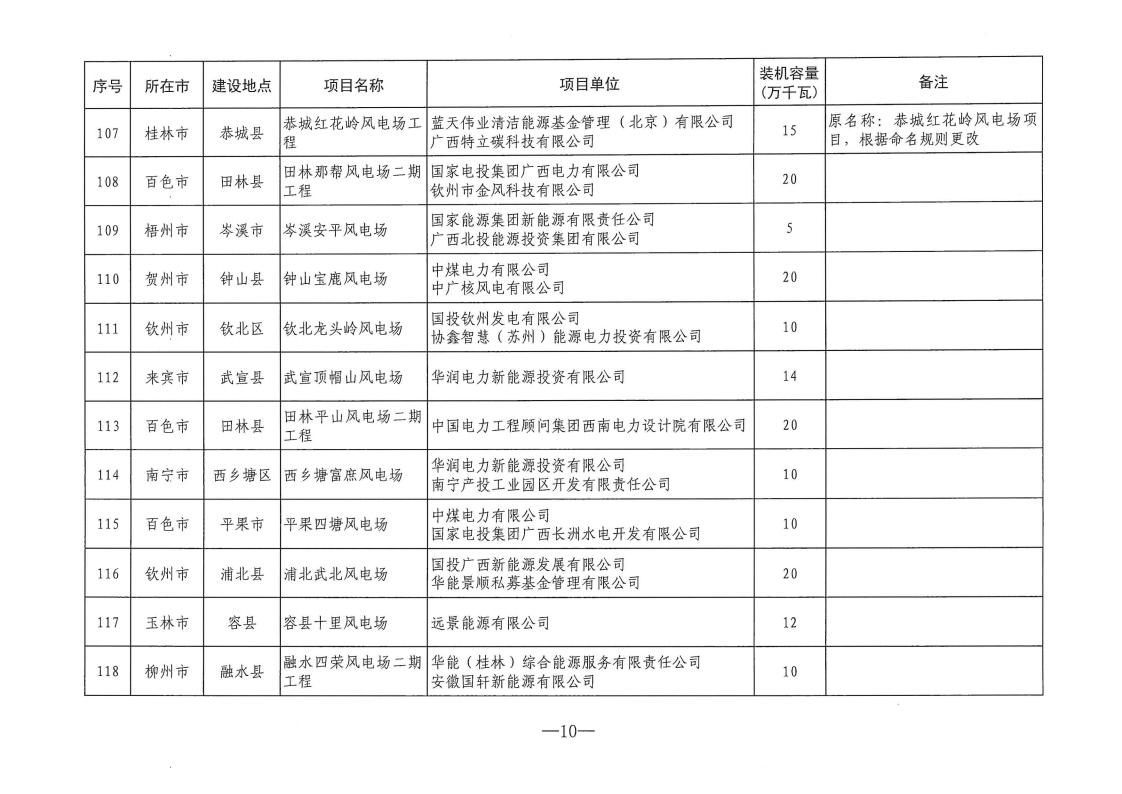 | 序号 | 所在市 | 建设地点 | 项目名称 | 项目单位 | 装机容量（万千瓦） | 备注 |
|---|---|---|---|---|---|---|
| 107 | 桂林市 | 恭城县 | 恭城红花岭风电场工程 | 蓝天伟业清洁能源基金管理（北京）有限公司 广西特立碳科技有限公司 | 15 | 原名称：恭城红花岭风电场项目，根据命名规则更改 |
| 108 | 百色市 | 田林县 | 田林那帮风电场二期工程 | 国家电投集团广西电力有限公司 钦州市金风科技有限公司 | 20 | |
| 109 | 梧州市 | 岑溪市 | 岑溪安平风电场 | 国家能源集团新能源有限责任公司 广西北投能源投资集团有限公司 | 5 | |
| 110 | 贺州市 | 钟山县 | 钟山宝鹿风电场 | 中煤电力有限公司 中广核风电有限公司 | 20 | |
| 111 | 钦州市 | 钦北区 | 钦北龙头岭风电场 | 国投钦州发电有限公司 协鑫智慧（苏州）能源电力投资有限公司 | 10 | |
| 112 | 来宾市 | 武宣县 | 武宣顶帽山风电场 | 华润电力新能源投资有限公司 | 14 | |
| 113 | 百色市 | 田林县 | 田林平山风电场二期工程 | 中国电力工程顾问集团西南电力设计院有限公司 | 20 | |
| 114 | 南宁市 | 西乡塘区 | 西乡塘富庶风电场 | 华润电力新能源投资有限公司 南宁产投工业园区开发有限责任公司 | 10 | |
| 115 | 百色市 | 平果市 | 平果四塘风电场 | 中煤电力有限公司 国家电投集团广西长洲水电开发有限公司 | 10 | |
| 116 | 钦州市 | 浦北县 | 浦北武北风电场 | 国投广西新能源发展有限公司 华能景顺私募基金管理有限公司 | 20 | |
| 117 | 玉林市 | 容县 | 容县十里风电场 | 远景能源有限公司 | 12 | |
| 118 | 柳州市 | 融水县 | 融水四荣风电场二期工程 | 华能（桂林）综合能源服务有限责任公司 安徽国轩新能源有限公司 | 10 | |

—10—